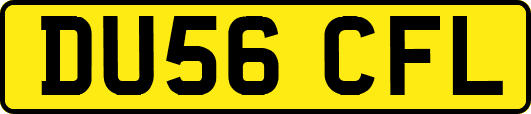 DU56 CFL